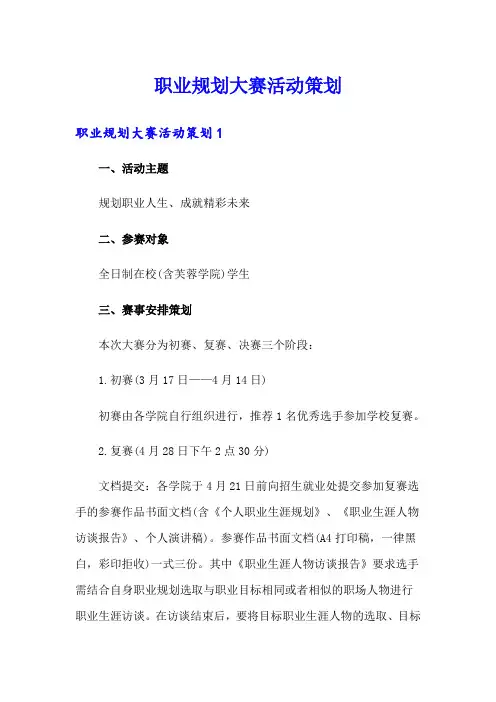 职业规划大赛活动策划

职业规划大赛活动策划1

一、活动主题

规划职业人生、成就精彩未来

二、参赛对象

全日制在校(含芙蓉学院)学生

三、赛事安排策划

本次大赛分为初赛、复赛、决赛三个阶段：

1.初赛(3月17日——4月14日)

初赛由各学院自行组织进行，推荐1名优秀选手参加学校复赛。

2.复赛(4月28日下午2点30分)

文档提交：各学院于4月21日前向招生就业处提交参加复赛选手的参赛作品书面文档(含《个人职业生涯规划》、《职业生涯人物访谈报告》、个人演讲稿)。参赛作品书面文档(A4打印稿，一律黑白，彩印拒收)一式三份。其中《职业生涯人物访谈报告》要求选手需结合自身职业规划选取与职业目标相同或者相似的职场人物进行职业生涯访谈。在访谈结束后，要将目标职业生涯人物的选取、目标